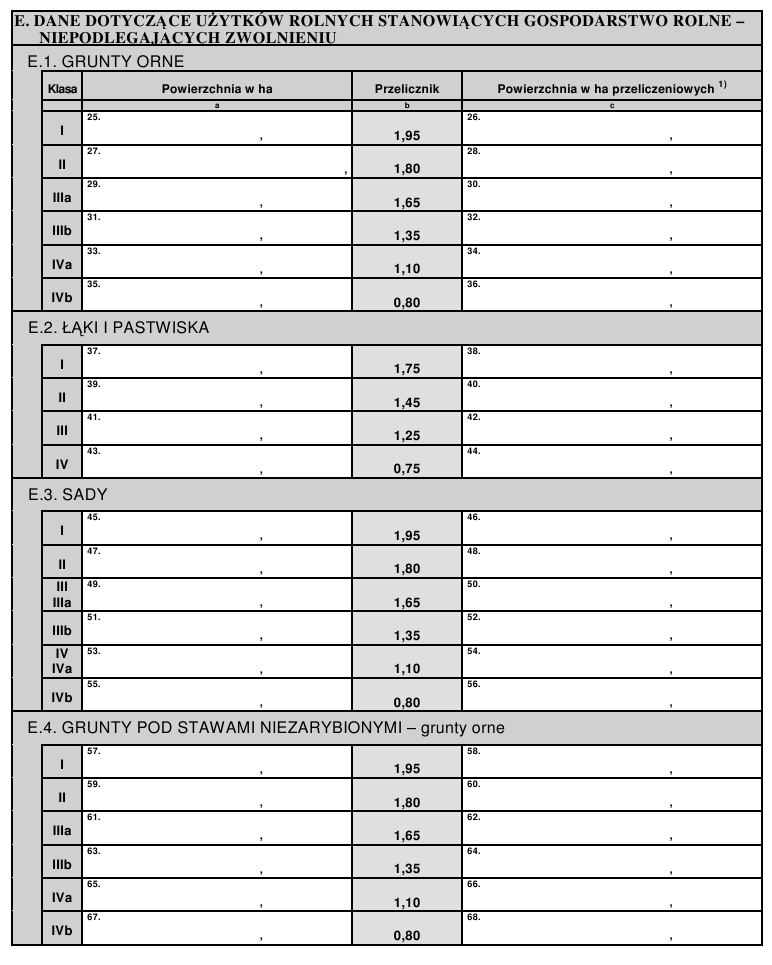 E. DANE DOTYCZĄCE UŻYTKÓW ROLNYCH STANOWIĄCYCH GOSPODARSTWO ROLNE – NIEPODLEGAJĄCYCH ZWOLNIENIU

E.1. GRUNTY ORNE

| Klasa | Powierzchnia w ha | Przelicznik | Powierzchnia w ha przeliczeniowych $^{1)}$ |
|---|---|---|---|
| | a | b | c |
| I | 25. , | 1,95 | 26. , |
| II | 27. , | 1,80 | 28. , |
| IIIa | 29. , | 1,65 | 30. , |
| IIIb | 31. , | 1,35 | 32. , |
| IVa | 33. , | 1,10 | 34. , |
| IVb | 35. , | 0,80 | 36. , |

E.2. ŁĄKI I PASTWISKA

| | | | |
|---|---|---|---|
| I | 37. , | 1,75 | 38. , |
| II | 39. , | 1,45 | 40. , |
| III | 41. , | 1,25 | 42. , |
| IV | 43. , | 0,75 | 44. , |

E.3. SADY

| | | | |
|---|---|---|---|
| I | 45. , | 1,95 | 46. , |
| II | 47. , | 1,80 | 48. , |
| III IIIa | 49. , | 1,65 | 50. , |
| IIIb | 51. , | 1,35 | 52. , |
| IV IVa | 53. , | 1,10 | 54. , |
| IVb | 55. , | 0,80 | 56. , |

E.4. GRUNTY POD STAWAMI NIEZARYBIONYMI – grunty orne

| | | | |
|---|---|---|---|
| I | 57. , | 1,95 | 58. , |
| II | 59. , | 1,80 | 60. , |
| IIIa | 61. , | 1,65 | 62. , |
| IIIb | 63. , | 1,35 | 64. , |
| IVa | 65. , | 1,10 | 66. , |
| IVb | 67. , | 0,80 | 68. , |